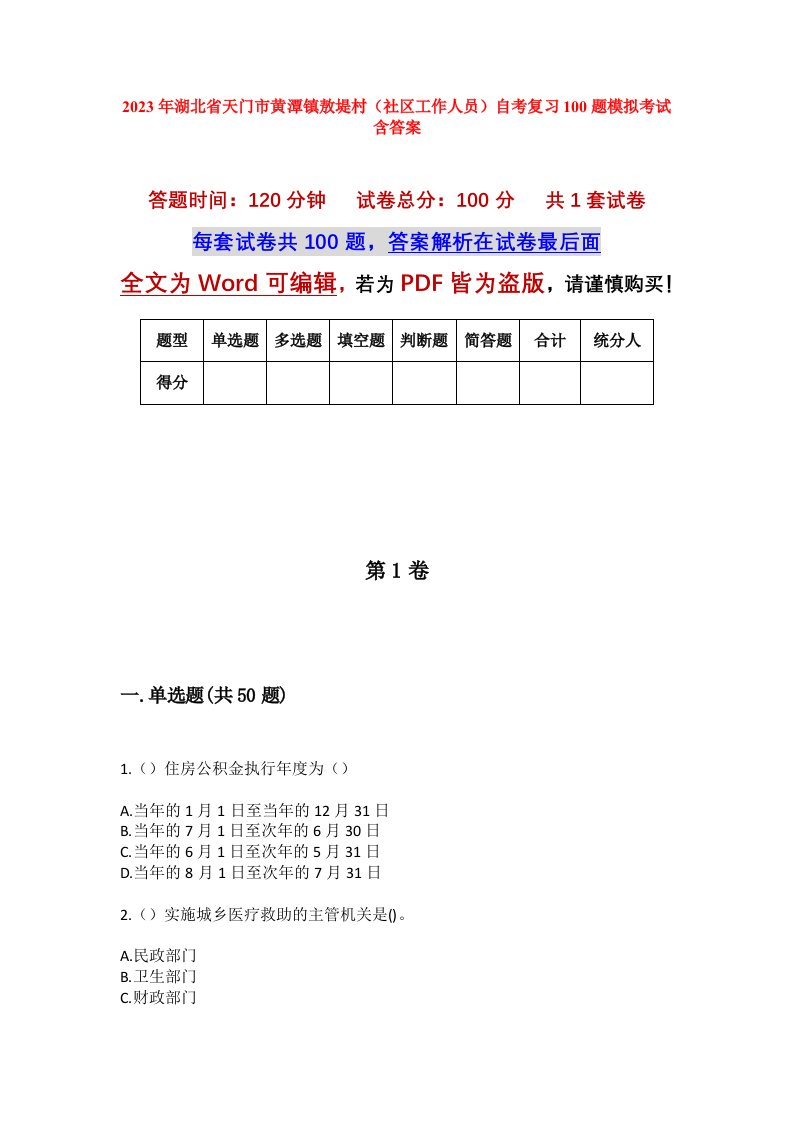 2023年湖北省天门市黄潭镇敖堤村（社区工作人员）自考复习100题模拟考试含答案

答题时间：120分钟　试卷总分：100分　共1套试卷

每套试卷共100题，答案解析在试卷最后面

全文为Word可编辑，若为PDF皆为盗版，请谨慎购买！

| 题型 | 单选题 | 多选题 | 填空题 | 判断题 | 简答题 | 合计 | 统分人 |
|---|---|---|---|---|---|---|---|
| 得分 | | | | | | | |

第1卷

一.单选题(共50题)

1.（）住房公积金执行年度为（）

A.当年的1月1日至当年的12月31日
B.当年的7月1日至次年的6月30日
C.当年的6月1日至次年的5月31日
D.当年的8月1日至次年的7月31日

2.（）实施城乡医疗救助的主管机关是()。

A.民政部门
B.卫生部门
C.财政部门